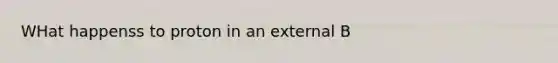 WHat happenss to proton in an external B